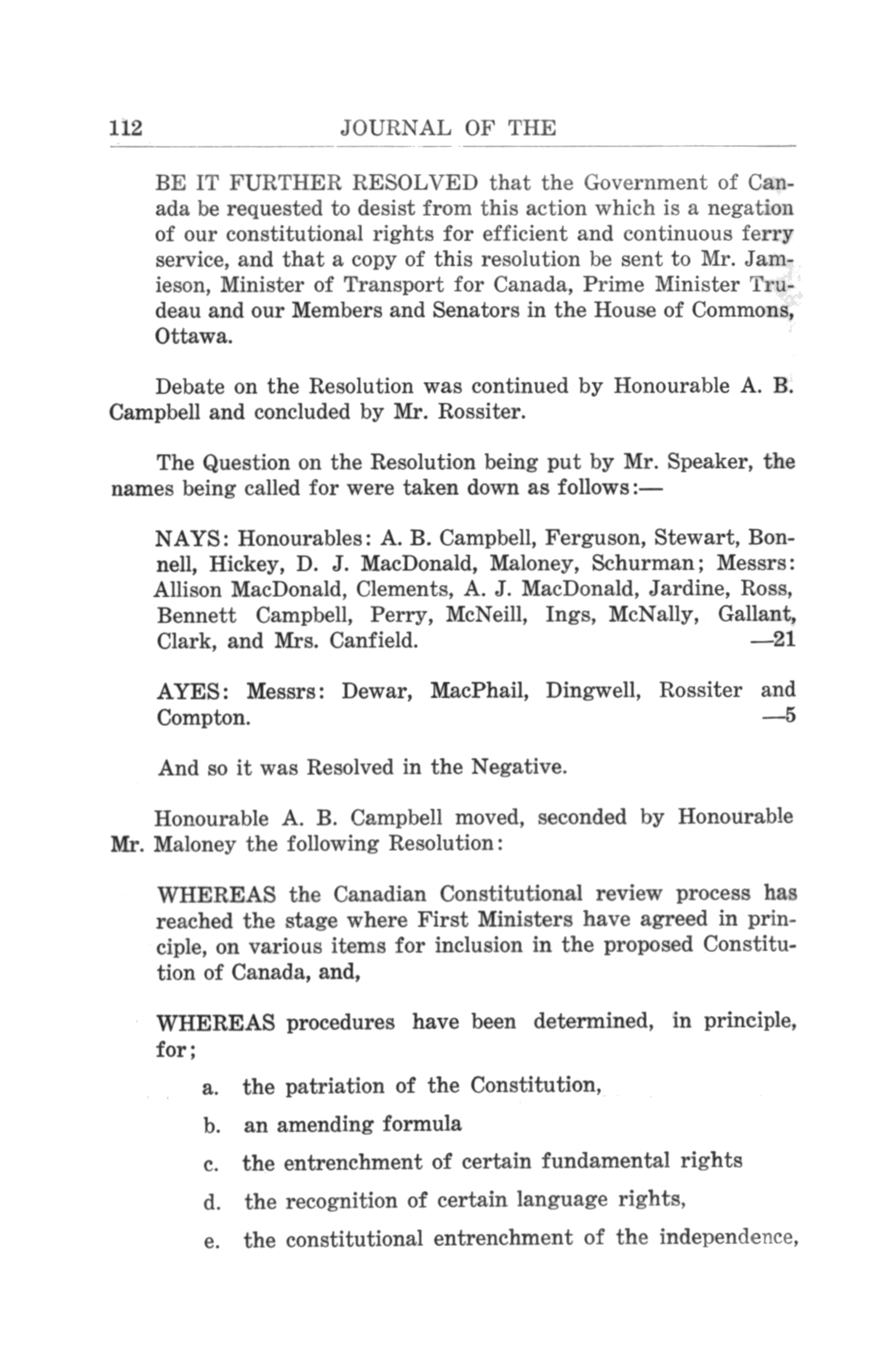 112 JOURNAL OF THE

BE IT FURTHER RESOLVED that the Government of Canada be requested to desist from this action which is a negation of our constitutional rights for efficient and continuous ferry service, and that a copy of this resolution be sent to Mr. Jamieson, Minister of Transport for Canada, Prime Minister Trudeau and our Members and Senators in the House of Commons, Ottawa.

Debate on the Resolution was continued by Honourable A. B. Campbell and concluded by Mr. Rossiter.

The Question on the Resolution being put by Mr. Speaker, the names being called for were taken down as follows:—

NAYS: Honourables: A. B. Campbell, Ferguson, Stewart, Bonnell, Hickey, D. J. MacDonald, Maloney, Schurman; Messrs: Allison MacDonald, Clements, A. J. MacDonald, Jardine, Ross, Bennett Campbell, Perry, McNeill, Ings, McNally, Gallant, Clark, and Mrs. Canfield. —21

AYES: Messrs: Dewar, MacPhail, Dingwell, Rossiter and Compton. —5

And so it was Resolved in the Negative.

Honourable A. B. Campbell moved, seconded by Honourable Mr. Maloney the following Resolution:

WHEREAS the Canadian Constitutional review process has reached the stage where First Ministers have agreed in principle, on various items for inclusion in the proposed Constitution of Canada, and,

WHEREAS procedures have been determined, in principle, for;

a. the patriation of the Constitution,

b. an amending formula

c. the entrenchment of certain fundamental rights

d. the recognition of certain language rights,

e. the constitutional entrenchment of the independence,